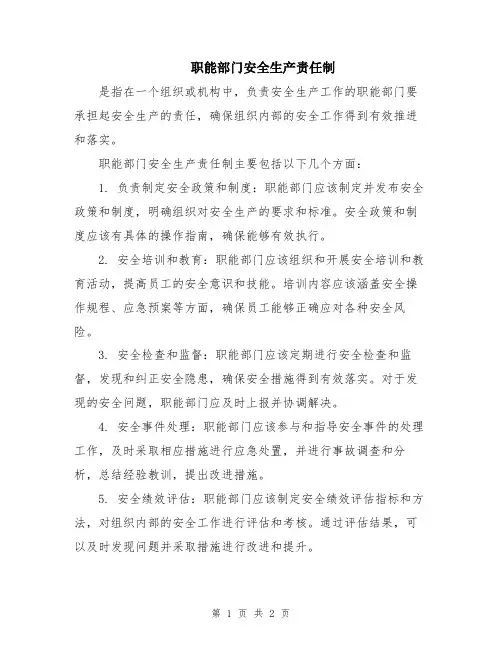 职能部门安全生产责任制

是指在一个组织或机构中，负责安全生产工作的职能部门要承担起安全生产的责任，确保组织内部的安全工作得到有效推进和落实。

职能部门安全生产责任制主要包括以下几个方面：

1. 负责制定安全政策和制度：职能部门应该制定并发布安全政策和制度，明确组织对安全生产的要求和标准。安全政策和制度应该有具体的操作指南，确保能够有效执行。

2. 安全培训和教育：职能部门应该组织和开展安全培训和教育活动，提高员工的安全意识和技能。培训内容应该涵盖安全操作规程、应急预案等方面，确保员工能够正确应对各种安全风险。

3. 安全检查和监督：职能部门应该定期进行安全检查和监督，发现和纠正安全隐患，确保安全措施得到有效落实。对于发现的安全问题，职能部门应及时上报并协调解决。

4. 安全事件处理：职能部门应该参与和指导安全事件的处理工作，及时采取相应措施进行应急处置，并进行事故调查和分析，总结经验教训，提出改进措施。

5. 安全绩效评估：职能部门应该制定安全绩效评估指标和方法，对组织内部的安全工作进行评估和考核。通过评估结果，可以及时发现问题并采取措施进行改进和提升。

第 1 页 共 2 页